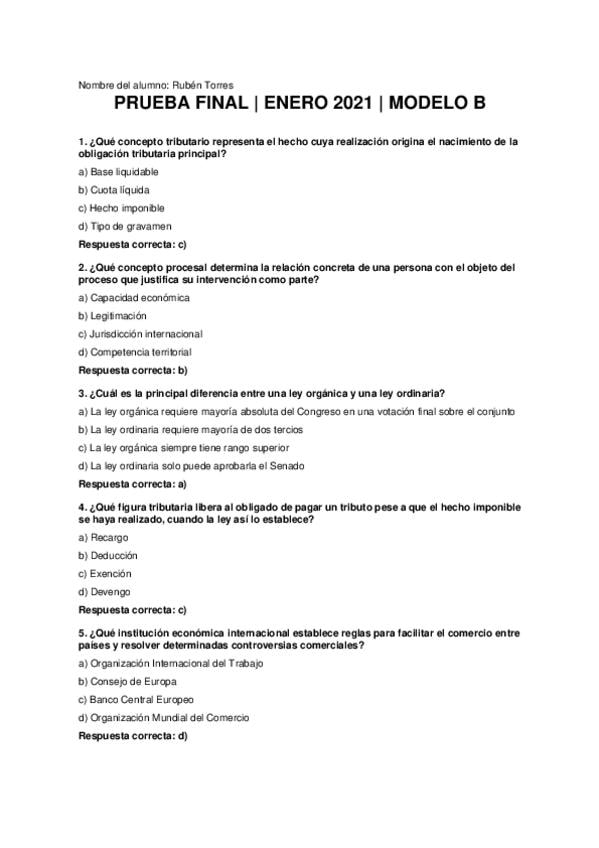 Nombre del alumno: Rubén Torres

PRUEBA FINAL | ENERO 2021 | MODELO B

1. ¿Qué concepto tributario representa el hecho cuya realización origina el nacimiento de la obligación tributaria principal?

a) Base liquidable

b) Cuota líquida

c) Hecho imponible

d) Tipo de gravamen

Respuesta correcta: c)

2. ¿Qué concepto procesal determina la relación concreta de una persona con el objeto del proceso que justifica su intervención como parte?

a) Capacidad económica

b) Legitimación

c) Jurisdicción internacional

d) Competencia territorial

Respuesta correcta: b)

3. ¿Cuál es la principal diferencia entre una ley orgánica y una ley ordinaria?

a) La ley orgánica requiere mayoría absoluta del Congreso en una votación final sobre el conjunto

b) La ley ordinaria requiere mayoría de dos tercios

c) La ley orgánica siempre tiene rango superior

d) La ley ordinaria solo puede aprobarla el Senado

Respuesta correcta: a)

4. ¿Qué figura tributaria libera al obligado de pagar un tributo pese a que el hecho imponible se haya realizado, cuando la ley así lo establece?

a) Recargo

b) Deducción

c) Exención

d) Devengo

Respuesta correcta: c)

5. ¿Qué institución económica internacional establece reglas para facilitar el comercio entre países y resolver determinadas controversias comerciales?

a) Organización Internacional del Trabajo

b) Consejo de Europa

c) Banco Central Europeo

d) Organización Mundial del Comercio

Respuesta correcta: d)